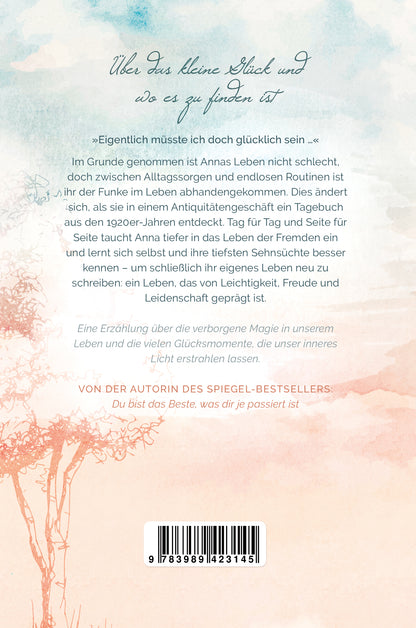 Über das kleine Glück und wo es zu finden ist

»Eigentlich müsste ich doch glücklich sein ...«

Im Grunde genommen ist Annas Leben nicht schlecht, doch zwischen Alltagssorgen und endlosen Routinen ist ihr der Funke im Leben abhandengekommen. Dies ändert sich, als sie in einem Antiquitätengeschäft ein Tagebuch aus den 1920er-Jahren entdeckt. Tag für Tag und Seite für Seite taucht Anna tiefer in das Leben der Fremden ein und lernt sich selbst und ihre tiefsten Sehnsüchte besser kennen – um schließlich ihr eigenes Leben neu zu schreiben: ein Leben, das von Leichtigkeit, Freude und Leidenschaft geprägt ist.

Eine Erzählung über die verborgene Magie in unserem Leben und die vielen Glücksmomente, die unser inneres Licht erstrahlen lassen.

VON DER AUTORIN DES SPIEGEL-BESTSELLERS:
Du bist das Beste, was dir je passiert ist

9 783989 423145